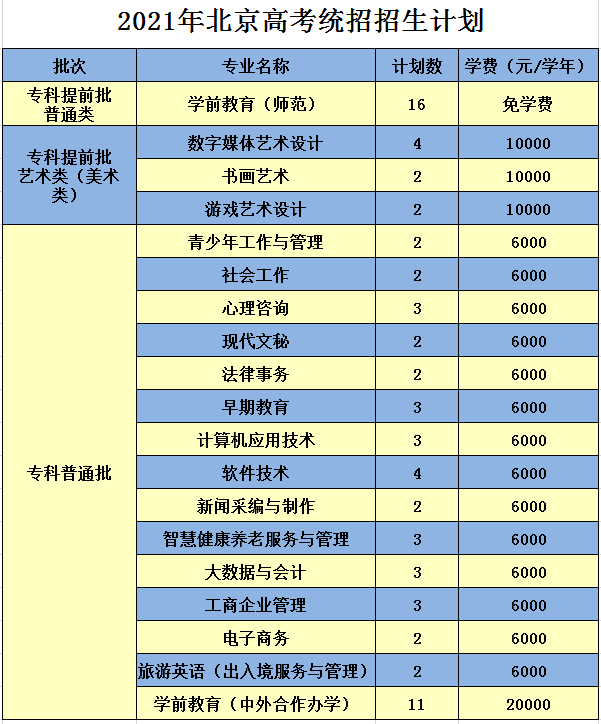 2021年北京高考统招招生计划

| 批次 | 专业名称 | 计划数 | 学费（元/学年） |
|---|---|---|---|
| 专科提前批普通类 | 学前教育（师范） | 16 | 免学费 |
| 专科提前批艺术类（美术类） | 数字媒体艺术设计 | 4 | 10000 |
| | 书画艺术 | 2 | 10000 |
| | 游戏艺术设计 | 2 | 10000 |
| 专科普通批 | 青少年工作与管理 | 2 | 6000 |
| | 社会工作 | 2 | 6000 |
| | 心理咨询 | 3 | 6000 |
| | 现代文秘 | 2 | 6000 |
| | 法律事务 | 2 | 6000 |
| | 早期教育 | 3 | 6000 |
| | 计算机应用技术 | 3 | 6000 |
| | 软件技术 | 4 | 6000 |
| | 新闻采编与制作 | 2 | 6000 |
| | 智慧健康养老服务与管理 | 3 | 6000 |
| | 大数据与会计 | 3 | 6000 |
| | 工商企业管理 | 3 | 6000 |
| | 电子商务 | 2 | 6000 |
| | 旅游英语（出入境服务与管理） | 2 | 6000 |
| | 学前教育（中外合作办学） | 11 | 20000 |